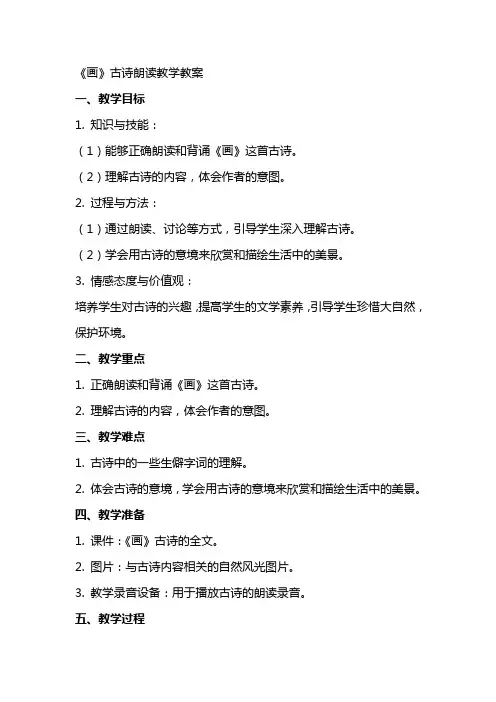 《画》古诗朗读教学教案

一、教学目标

1. 知识与技能：

（1）能够正确朗读和背诵《画》这首古诗。

（2）理解古诗的内容，体会作者的意图。

2. 过程与方法：

（1）通过朗读、讨论等方式，引导学生深入理解古诗。

（2）学会用古诗的意境来欣赏和描绘生活中的美景。

3. 情感态度与价值观：

培养学生对古诗的兴趣，提高学生的文学素养，引导学生珍惜大自然，保护环境。

二、教学重点

1. 正确朗读和背诵《画》这首古诗。

2. 理解古诗的内容，体会作者的意图。

三、教学难点

1. 古诗中的一些生僻字词的理解。

2. 体会古诗的意境，学会用古诗的意境来欣赏和描绘生活中的美景。

四、教学准备

1. 课件：《画》古诗的全文。

2. 图片：与古诗内容相关的自然风光图片。

3. 教学录音设备：用于播放古诗的朗读录音。

五、教学过程